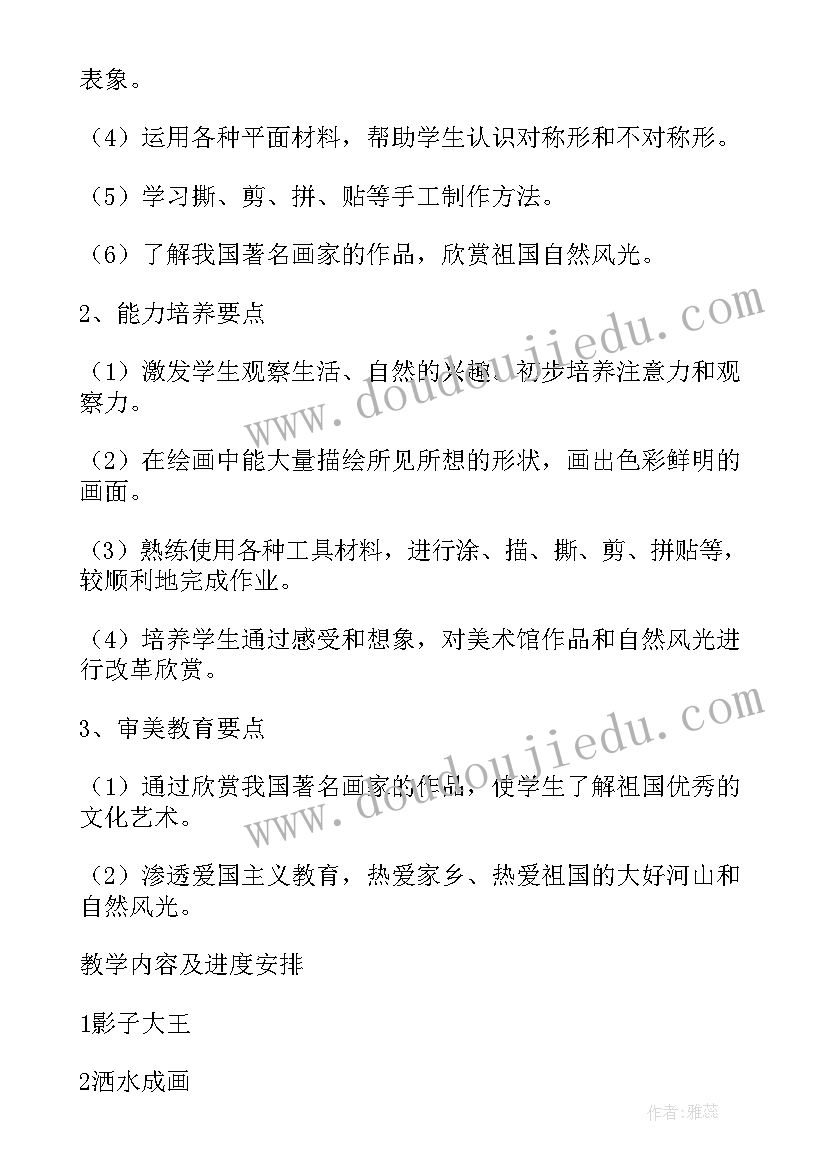 表象。

（4）运用各种平面材料，帮助学生认识对称形和不对称形。

（5）学习撕、剪、拼、贴等手工制作方法。

（6）了解我国著名画家的作品，欣赏祖国自然风光。

2、能力培养要点

（1）激发学生观察生活、自然的兴趣，初步培养注意力和观察力。

（2）在绘画中能大量描绘所见所想的形状，画出色彩鲜明的画面。

（3）熟练使用各种工具材料，进行涂、描、撕、剪、拼贴等，较顺利地完成作业。

（4）培养学生通过感受和想象，对美术馆作品和自然风光进行改革欣赏。

3、审美教育要点

（1）通过欣赏我国著名画家的作品，使学生了解祖国优秀的文化艺术。

（2）渗透爱国主义教育，热爱家乡、热爱祖国的大好河山和自然风光。

教学内容及进度安排

1影子大王

2洒水成画

www.doudoujiedu.com

www.doudoujiedu.com

作者：雅蕊